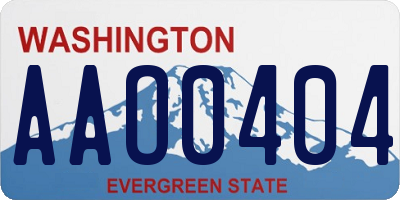 WASHINGTON

AA00404

EVERGREEN STATE